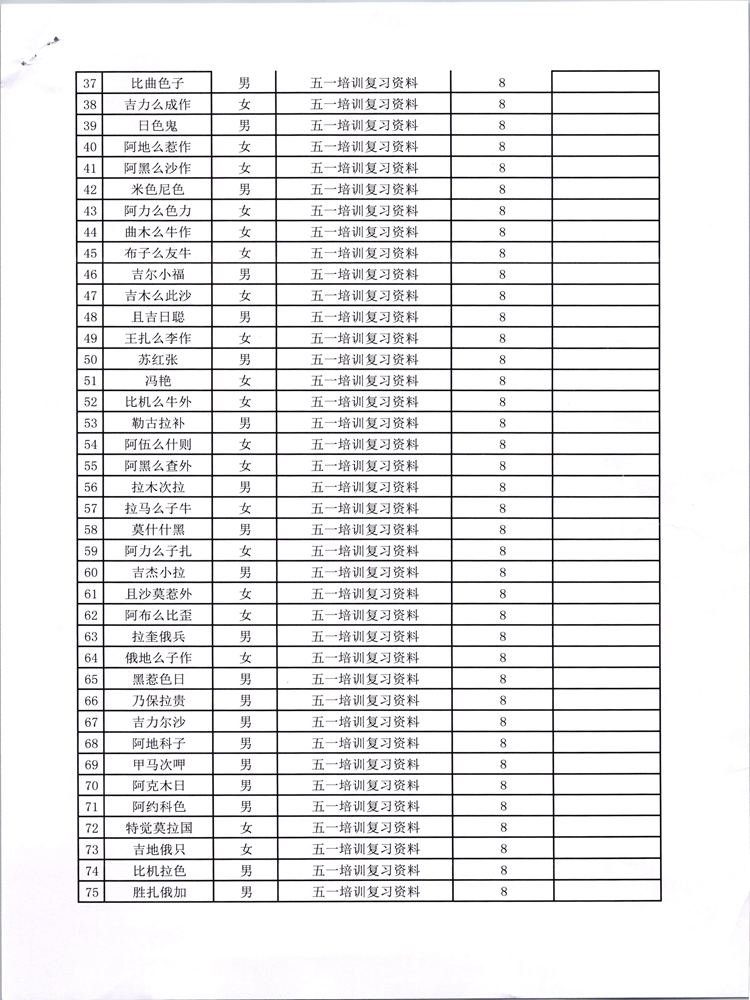 | 37 | 比曲色子 | 男 | 五一培训复习资料 | 8 | |
|---|---|---|---|---|---|
| 38 | 吉力么成作 | 女 | 五一培训复习资料 | 8 | |
| 39 | 日色鬼 | 男 | 五一培训复习资料 | 8 | |
| 40 | 阿地么惹作 | 女 | 五一培训复习资料 | 8 | |
| 41 | 阿黑么沙作 | 女 | 五一培训复习资料 | 8 | |
| 42 | 米色尼色 | 男 | 五一培训复习资料 | 8 | |
| 43 | 阿力么色力 | 女 | 五一培训复习资料 | 8 | |
| 44 | 曲木么牛作 | 女 | 五一培训复习资料 | 8 | |
| 45 | 布子么友牛 | 女 | 五一培训复习资料 | 8 | |
| 46 | 吉尔小福 | 男 | 五一培训复习资料 | 8 | |
| 47 | 吉木么此沙 | 女 | 五一培训复习资料 | 8 | |
| 48 | 且吉日聪 | 男 | 五一培训复习资料 | 8 | |
| 49 | 王扎么李作 | 女 | 五一培训复习资料 | 8 | |
| 50 | 苏红张 | 男 | 五一培训复习资料 | 8 | |
| 51 | 冯艳 | 女 | 五一培训复习资料 | 8 | |
| 52 | 比机么牛外 | 女 | 五一培训复习资料 | 8 | |
| 53 | 勒古拉补 | 男 | 五一培训复习资料 | 8 | |
| 54 | 阿伍么什则 | 女 | 五一培训复习资料 | 8 | |
| 55 | 阿黑么查外 | 女 | 五一培训复习资料 | 8 | |
| 56 | 拉木次拉 | 男 | 五一培训复习资料 | 8 | |
| 57 | 拉马么子牛 | 女 | 五一培训复习资料 | 8 | |
| 58 | 莫什什黑 | 男 | 五一培训复习资料 | 8 | |
| 59 | 阿力么子扎 | 女 | 五一培训复习资料 | 8 | |
| 60 | 吉杰小拉 | 男 | 五一培训复习资料 | 8 | |
| 61 | 且沙莫惹外 | 女 | 五一培训复习资料 | 8 | |
| 62 | 阿布么比歪 | 女 | 五一培训复习资料 | 8 | |
| 63 | 拉奎俄兵 | 男 | 五一培训复习资料 | 8 | |
| 64 | 俄地么子作 | 女 | 五一培训复习资料 | 8 | |
| 65 | 黑惹色日 | 男 | 五一培训复习资料 | 8 | |
| 66 | 乃保拉贵 | 男 | 五一培训复习资料 | 8 | |
| 67 | 吉力尔沙 | 男 | 五一培训复习资料 | 8 | |
| 68 | 阿地科子 | 男 | 五一培训复习资料 | 8 | |
| 69 | 甲马次呷 | 男 | 五一培训复习资料 | 8 | |
| 70 | 阿克木日 | 男 | 五一培训复习资料 | 8 | |
| 71 | 阿约科色 | 男 | 五一培训复习资料 | 8 | |
| 72 | 特觉莫拉国 | 女 | 五一培训复习资料 | 8 | |
| 73 | 吉地俄只 | 女 | 五一培训复习资料 | 8 | |
| 74 | 比机拉色 | 男 | 五一培训复习资料 | 8 | |
| 75 | 胜扎俄加 | 男 | 五一培训复习资料 | 8 | |